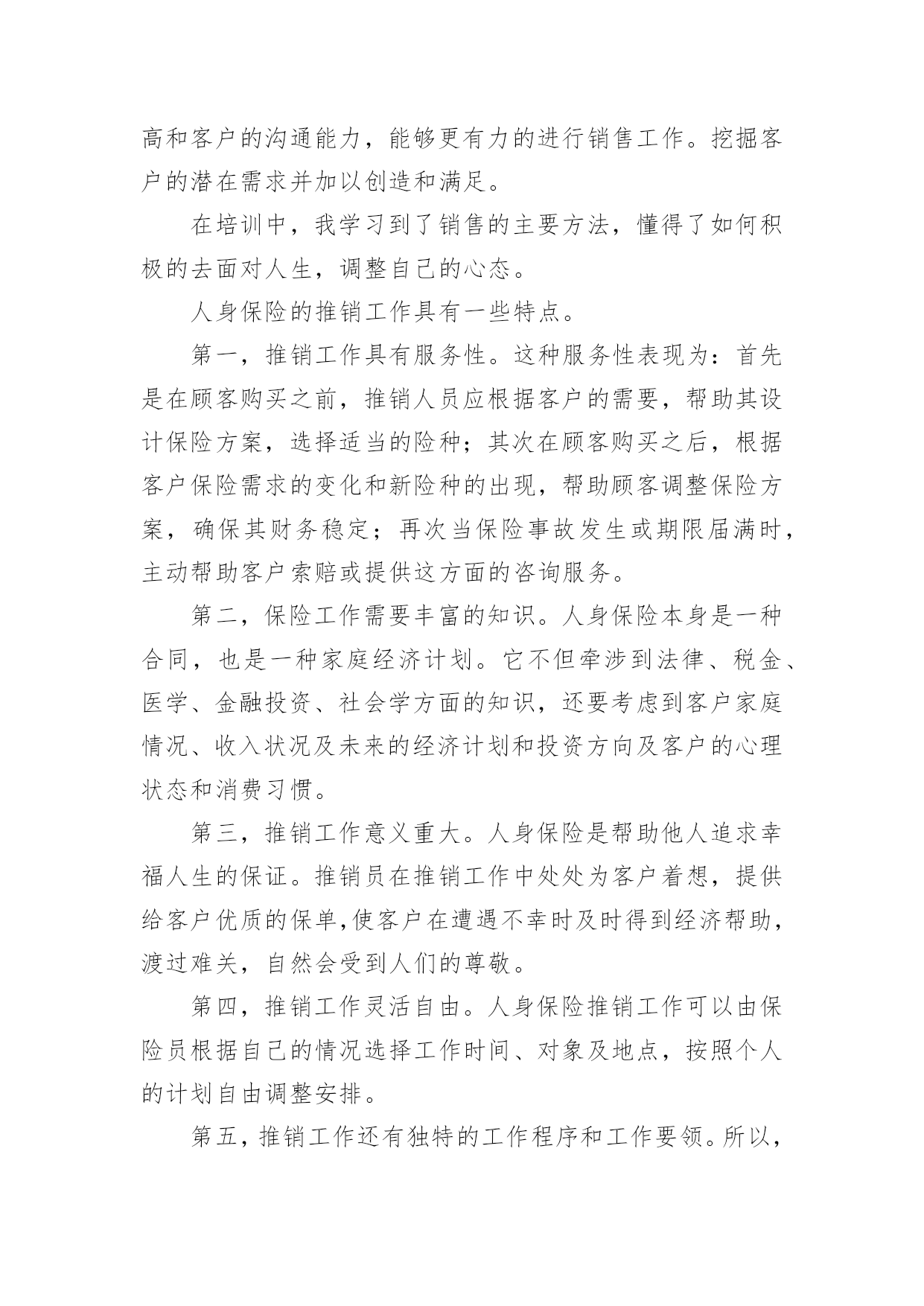 高和客户的沟通能力，能够更有力的进行销售工作。挖掘客户的潜在需求并加以创造和满足。

在培训中，我学习到了销售的主要方法，懂得了如何积极的去面对人生，调整自己的心态。

人身保险的推销工作具有一些特点。

第一，推销工作具有服务性。这种服务性表现为：首先是在顾客购买之前，推销人员应根据客户的需要，帮助其设计保险方案，选择适当的险种；其次在顾客购买之后，根据客户保险需求的变化和新险种的出现，帮助顾客调整保险方案，确保其财务稳定；再次当保险事故发生或期限届满时，主动帮助客户索赔或提供这方面的咨询服务。

第二，保险工作需要丰富的知识。人身保险本身是一种合同，也是一种家庭经济计划。它不但牵涉到法律、税金、医学、金融投资、社会学方面的知识，还要考虑到客户家庭情况、收入状况及未来的经济计划和投资方向及客户的心理状态和消费习惯。

第三，推销工作意义重大。人身保险是帮助他人追求幸福人生的保证。推销员在推销工作中处处为客户着想，提供给客户优质的保单,使客户在遭遇不幸时及时得到经济帮助，渡过难关，自然会受到人们的尊敬。

第四，推销工作灵活自由。人身保险推销工作可以由保险员根据自己的情况选择工作时间、对象及地点，按照个人的计划自由调整安排。

第五，推销工作还有独特的工作程序和工作要领。所以，